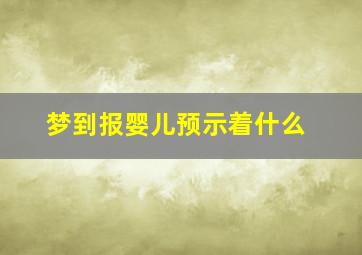 梦到报婴儿预示着什么